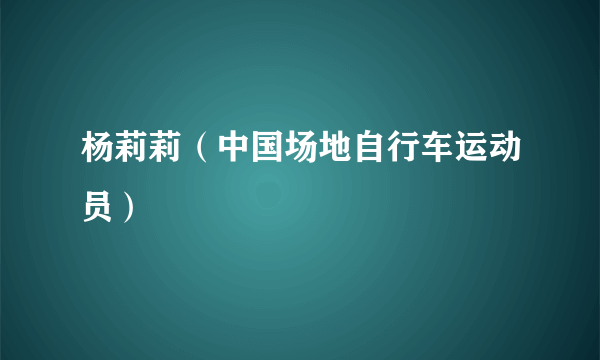 杨莉莉（中国场地自行车运动员）